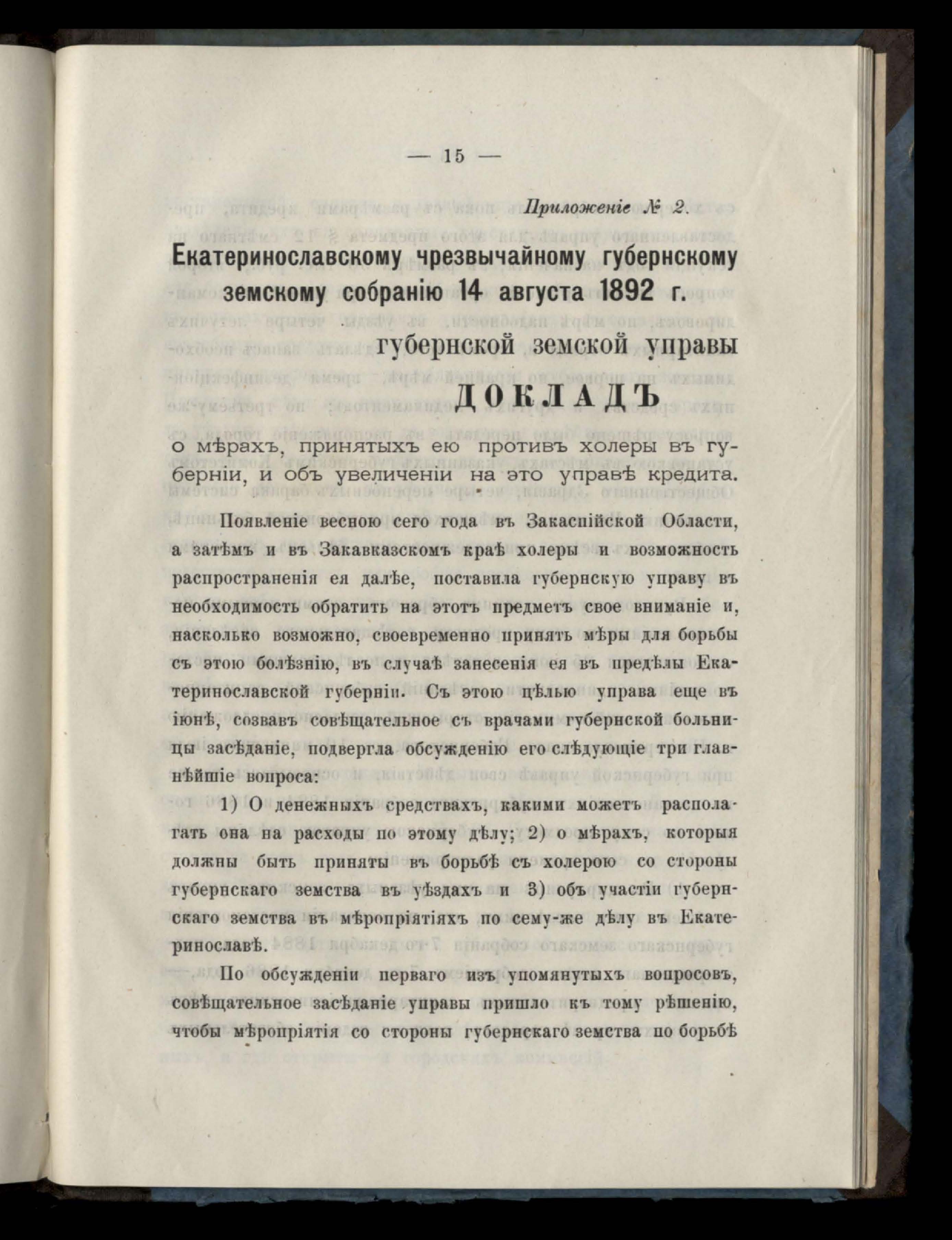 — 15 —

Приложеніе № 2.

Екатеринославскому чрезвычайному губернскому земскому собранію 14 августа 1892 г.

губернской земской управы

ДОКЛАДЪ

о мѣрахъ, принятыхъ ею противъ холеры въ губерніи, и объ увеличеніи на это управѣ кредита.

Появленіе весною сего года въ Закаспійской Области, а затѣмъ и въ Закавказскомъ краѣ холеры и возможность распространенія ея далѣе, поставила губернскую управу въ необходимость обратить на этотъ предметъ свое вниманіе и, насколько возможно, своевременно принять мѣры для борьбы съ этою болѣзнію, въ случаѣ занесенія ея въ предѣлы Екатеринославской губерніи. Съ этою цѣлью управа еще въ іюнѣ, созвавъ совѣщательное съ врачами губернской больницы засѣданіе, подвергла обсужденію его слѣдующіе три главнѣйшіе вопроса:

1) О денежныхъ средствахъ, какими можетъ располагать она на расходы по этому дѣлу; 2) о мѣрахъ, которыя должны быть приняты въ борьбѣ съ холерою со стороны губернскаго земства въ уѣздахъ и 3) объ участіи губернскаго земства въ мѣропріятіяхъ по сему-же дѣлу въ Екатеринославѣ.

По обсужденіи перваго изъ упомянутыхъ вопросовъ, совѣщательное засѣданіе управы пришло къ тому рѣшенію, чтобы мѣропріятія со стороны губернскаго земства по борьбѣ